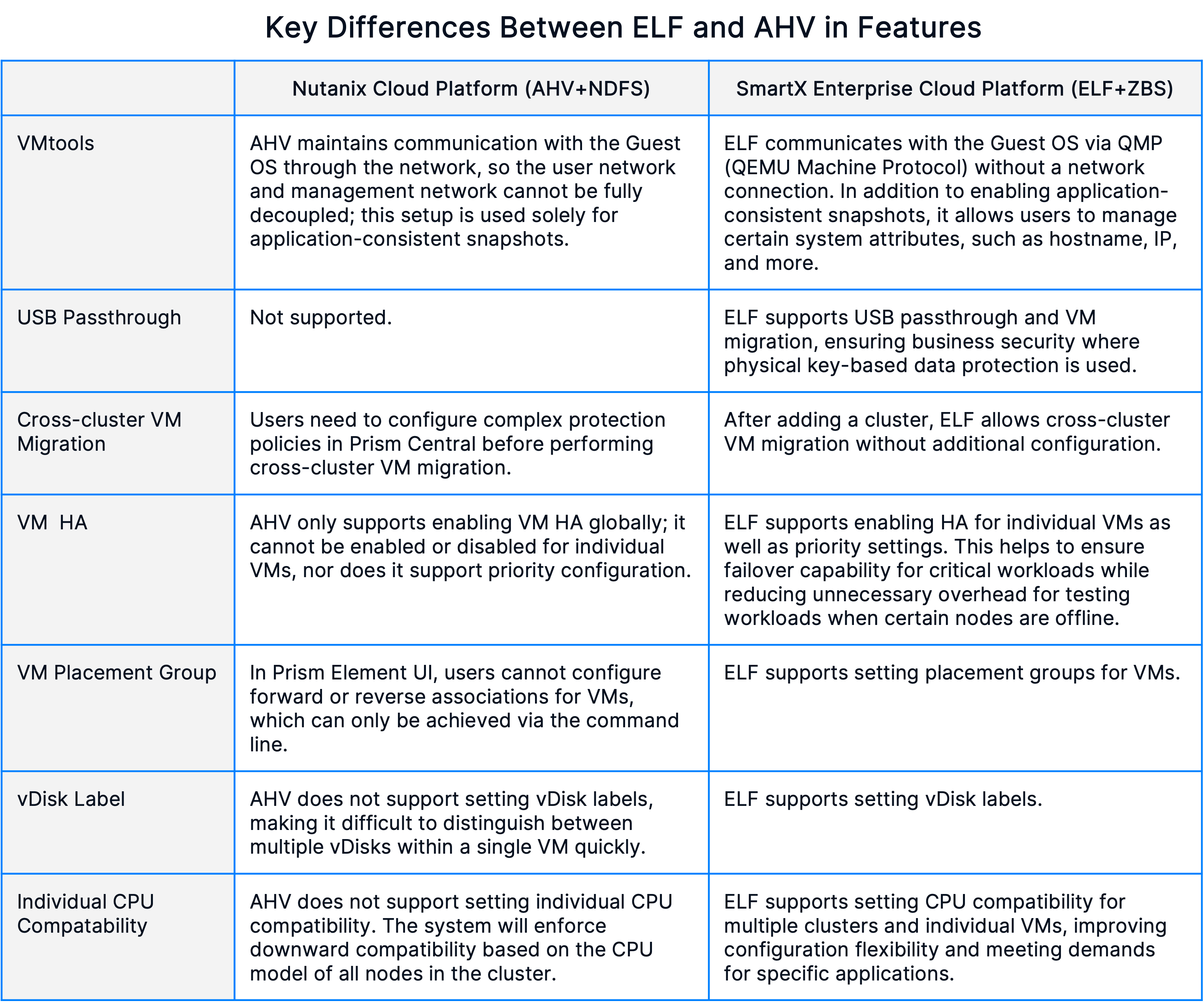 Key Differences Between ELF and AHV in Features

| | Nutanix Cloud Platform (AHV+NDFS) | SmartX Enterprise Cloud Platform (ELF+ZBS) |
|---|---|---|
| VMtools | AHV maintains communication with the Guest OS through the network, so the user network and management network cannot be fully decoupled; this setup is used solely for application-consistent snapshots. | ELF communicates with the Guest OS via QMP (QEMU Machine Protocol) without a network connection. In addition to enabling application-consistent snapshots, it allows users to manage certain system attributes, such as hostname, IP, and more. |
| USB Passthrough | Not supported. | ELF supports USB passthrough and VM migration, ensuring business security where physical key-based data protection is used. |
| Cross-cluster VM Migration | Users need to configure complex protection policies in Prism Central before performing cross-cluster VM migration. | After adding a cluster, ELF allows cross-cluster VM migration without additional configuration. |
| VM HA | AHV only supports enabling VM HA globally; it cannot be enabled or disabled for individual VMs, nor does it support priority configuration. | ELF supports enabling HA for individual VMs as well as priority settings. This helps to ensure failover capability for critical workloads while reducing unnecessary overhead for testing workloads when certain nodes are offline. |
| VM Placement Group | In Prism Element UI, users cannot configure forward or reverse associations for VMs, which can only be achieved via the command line. | ELF supports setting placement groups for VMs. |
| vDisk Label | AHV does not support setting vDisk labels, making it difficult to distinguish between multiple vDisks within a single VM quickly. | ELF supports setting vDisk labels. |
| Individual CPU Compatability | AHV does not support setting individual CPU compatibility. The system will enforce downward compatibility based on the CPU model of all nodes in the cluster. | ELF supports setting CPU compatibility for multiple clusters and individual VMs, improving configuration flexibility and meeting demands for specific applications. |